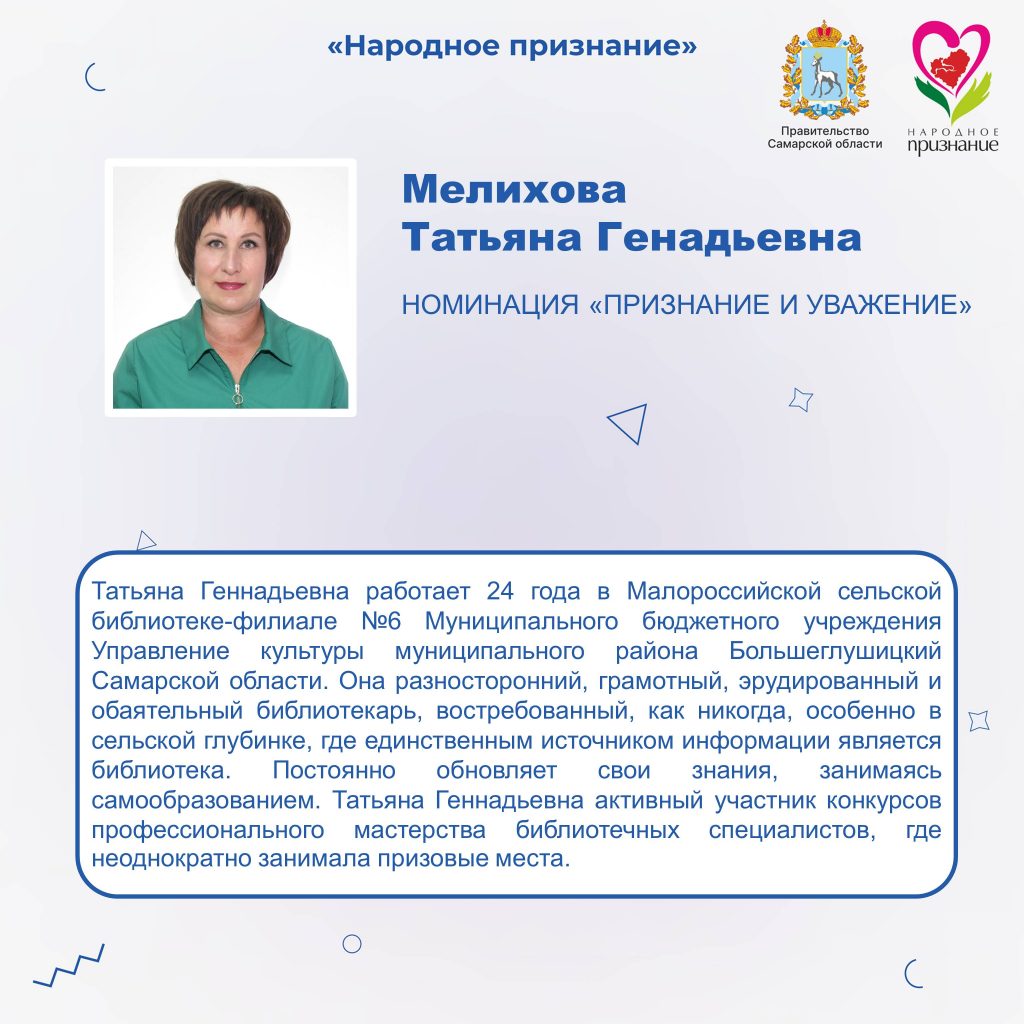 «Народное признание»

Правительство Самарской области

НАРОДНОЕ признание

Мелихова Татьяна Генадьевна

НОМИНАЦИЯ «ПРИЗНАНИЕ И УВАЖЕНИЕ»

Татьяна Геннадьевна работает 24 года в Малороссийской сельской библиотеке-филиале №6 Муниципального бюджетного учреждения Управление культуры муниципального района Большеглушицкий Самарской области. Она разносторонний, грамотный, эрудированный и обаятельный библиотекарь, востребованный, как никогда, особенно в сельской глубинке, где единственным источником информации является библиотека. Постоянно обновляет свои знания, занимаясь самообразованием. Татьяна Геннадьевна активный участник конкурсов профессионального мастерства библиотечных специалистов, где неоднократно занимала призовые места.